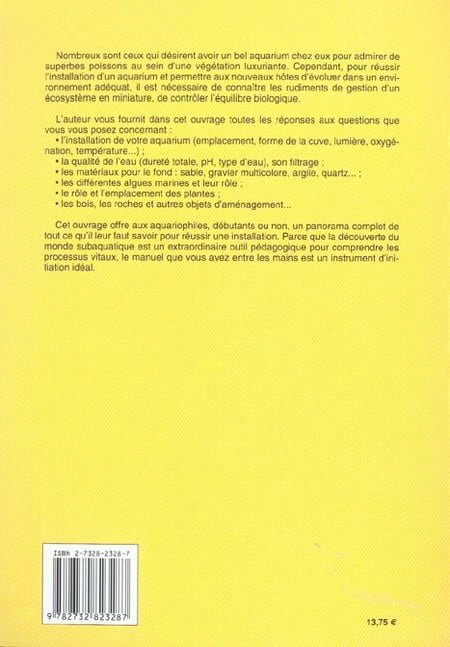 Nombreux sont ceux qui désirent avoir un bel aquarium chez eux pour admirer de superbes poissons au sein d'une végétation luxuriante. Cependant, pour réussir l'installation d'un aquarium et permettre aux nouveaux hôtes d'évoluer dans un environnement adéquat, il est nécessaire de connaître les rudiments de gestion d'un écosystème en miniature, de contrôler l'équilibre biologique.

L'auteur vous fournit dans cet ouvrage toutes les réponses aux questions que vous vous posez concernant :
• l'installation de votre aquarium (emplacement, forme de la cuve, lumière, oxygénation, température...) ;
• la qualité de l'eau (dureté totale, pH, type d'eau), son filtrage ;
• les matériaux pour le fond : sable, gravier multicolore, argile, quartz... ;
• les différentes algues marines et leur rôle ;
• le rôle et l'emplacement des plantes ;
• les bois, les roches et autres objets d'aménagement...

Cet ouvrage offre aux aquariophiles, débutants ou non, un panorama complet de tout ce qu'il leur faut savoir pour réussir une installation. Parce que la découverte du monde subaquatique est un extraordinaire outil pédagogique pour comprendre les processus vitaux, le manuel que vous avez entre les mains est un instrument d'initiation idéal.

ISBN 2-7328-2328-7

9 782732 823287

13,75 €